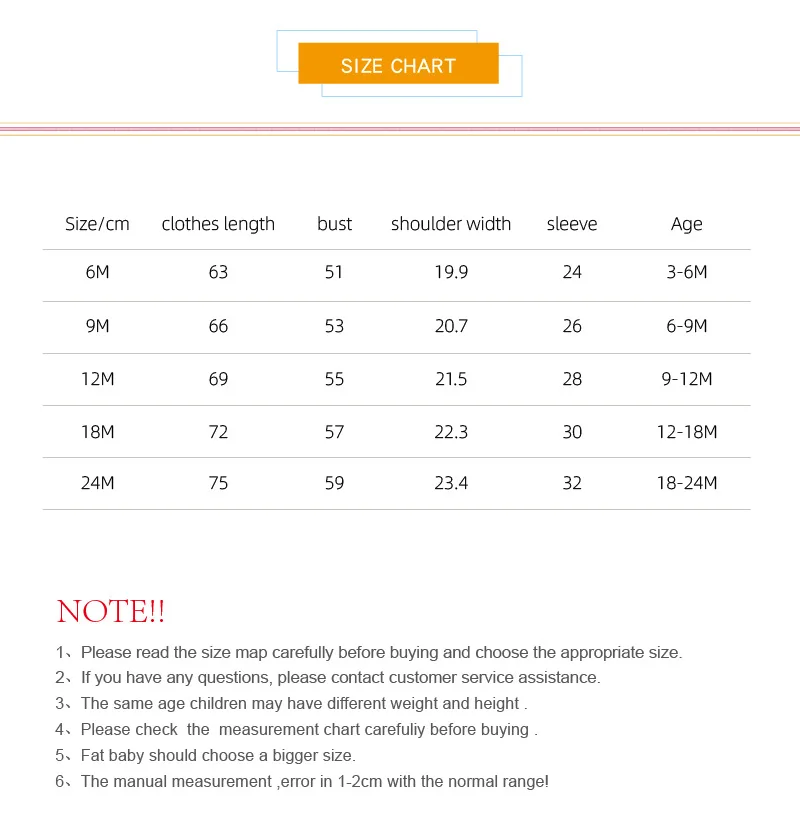 SIZE CHART

| Size/cm | clothes length | bust | shoulder width | sleeve | Age |
|---|---|---|---|---|---|
| 6M | 63 | 51 | 19.9 | 24 | 3-6M |
| 9M | 66 | 53 | 20.7 | 26 | 6-9M |
| 12M | 69 | 55 | 21.5 | 28 | 9-12M |
| 18M | 72 | 57 | 22.3 | 30 | 12-18M |
| 24M | 75 | 59 | 23.4 | 32 | 18-24M |

NOTE!!

1、Please read the size map carefully before buying and choose the appropriate size.
2、If you have any questions, please contact customer service assistance.
3、The same age children may have different weight and height .
4、Please check  the  measurement chart carefuliy before buying .
5、Fat baby should choose a bigger size.
6、The manual measurement ,error in 1-2cm with the normal range!